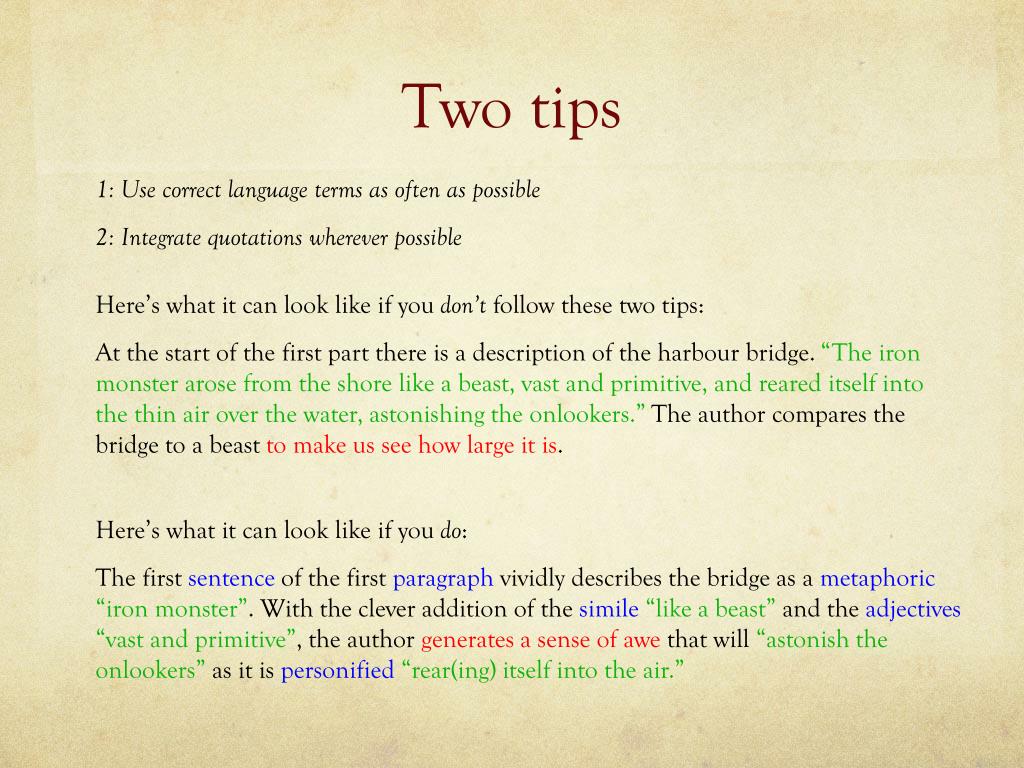 Two tips

1: Use correct language terms as often as possible

2: Integrate quotations wherever possible

Here's what it can look like if you don't follow these two tips:

At the start of the first part there is a description of the harbour bridge. "The iron monster arose from the shore like a beast, vast and primitive, and reared itself into the thin air over the water, astonishing the onlookers." The author compares the bridge to a beast to make us see how large it is.

Here's what it can look like if you do:

The first sentence of the first paragraph vividly describes the bridge as a metaphoric "iron monster". With the clever addition of the simile "like a beast" and the adjectives "vast and primitive", the author generates a sense of awe that will "astonish the onlookers" as it is personified "rear(ing) itself into the air."